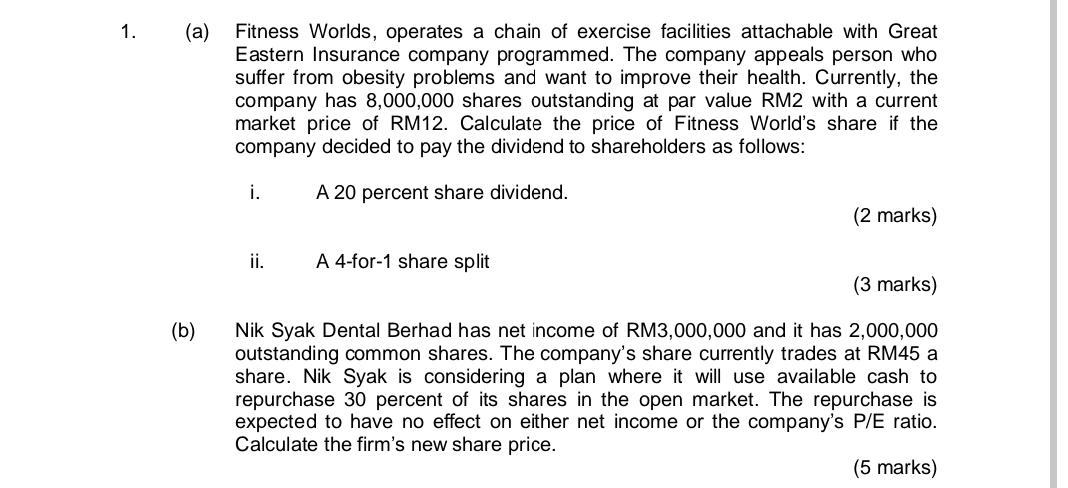 1. (a) Fitness Worlds, operates a chain of exercise facilities attachable with Great Eastern Insurance company programmed. The company appeals person who suffer from obesity problems and want to improve their health. Currently, the company has 8,000,000 shares outstanding at par value RM2 with a current market price of RM12. Calculate the price of Fitness World's share if the company decided to pay the dividend to shareholders as follows:

i. A 20 percent share dividend.

(2 marks)

ii. A 4-for-1 share split

(3 marks)

(b) Nik Syak Dental Berhad has net income of RM3,000,000 and it has 2,000,000 outstanding common shares. The company's share currently trades at RM45 a share. Nik Syak is considering a plan where it will use available cash to repurchase 30 percent of its shares in the open market. The repurchase is expected to have no effect on either net income or the company's P/E ratio. Calculate the firm's new share price.

(5 marks)